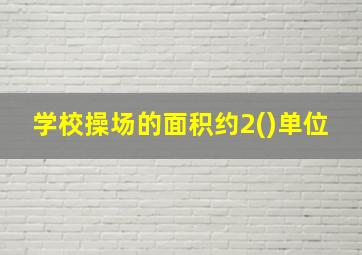 学校操场的面积约2()单位